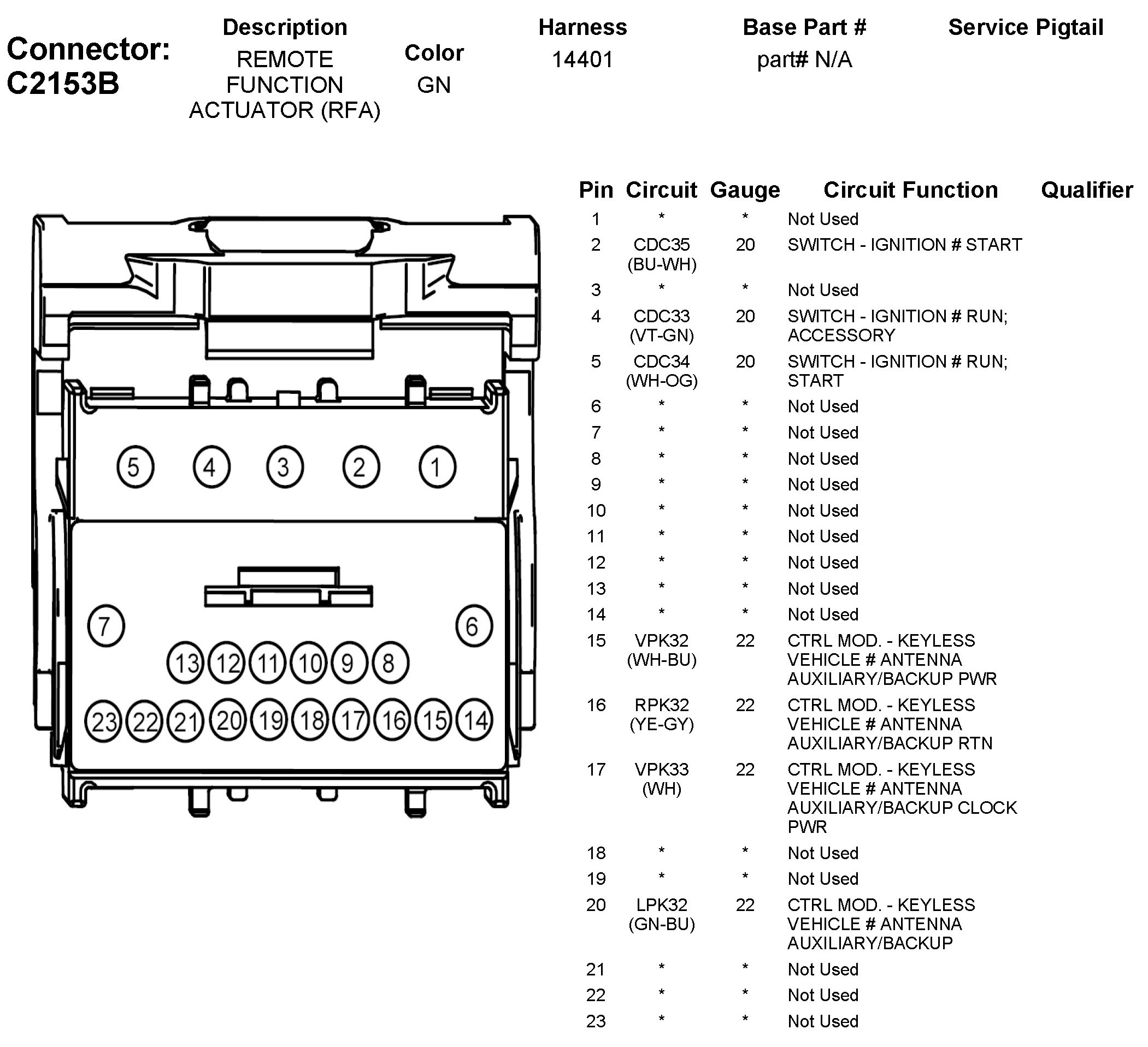 Connector: C2153B

| Description | Color | Harness | Base Part # | Service Pigtail |
|---|---|---|---|---|
| REMOTE FUNCTION ACTUATOR (RFA) | GN | 14401 | part# N/A | |

5 4 3 2 1
7 6
13 12 11 10 9 8
23 22 21 20 19 18 17 16 15 14

| Pin | Circuit | Gauge | Circuit Function | Qualifier |
|---|---|---|---|---|
| 1 | * | * | Not Used | |
| 2 | CDC35 (BU-WH) | 20 | SWITCH - IGNITION # START | |
| 3 | * | * | Not Used | |
| 4 | CDC33 (VT-GN) | 20 | SWITCH - IGNITION # RUN; ACCESSORY | |
| 5 | CDC34 (WH-OG) | 20 | SWITCH - IGNITION # RUN; START | |
| 6 | * | * | Not Used | |
| 7 | * | * | Not Used | |
| 8 | * | * | Not Used | |
| 9 | * | * | Not Used | |
| 10 | * | * | Not Used | |
| 11 | * | * | Not Used | |
| 12 | * | * | Not Used | |
| 13 | * | * | Not Used | |
| 14 | * | * | Not Used | |
| 15 | VPK32 (WH-BU) | 22 | CTRL MOD. - KEYLESS VEHICLE # ANTENNA AUXILIARY/BACKUP PWR | |
| 16 | RPK32 (YE-GY) | 22 | CTRL MOD. - KEYLESS VEHICLE # ANTENNA AUXILIARY/BACKUP RTN | |
| 17 | VPK33 (WH) | 22 | CTRL MOD. - KEYLESS VEHICLE # ANTENNA AUXILIARY/BACKUP CLOCK PWR | |
| 18 | * | * | Not Used | |
| 19 | * | * | Not Used | |
| 20 | LPK32 (GN-BU) | 22 | CTRL MOD. - KEYLESS VEHICLE # ANTENNA AUXILIARY/BACKUP | |
| 21 | * | * | Not Used | |
| 22 | * | * | Not Used | |
| 23 | * | * | Not Used | |